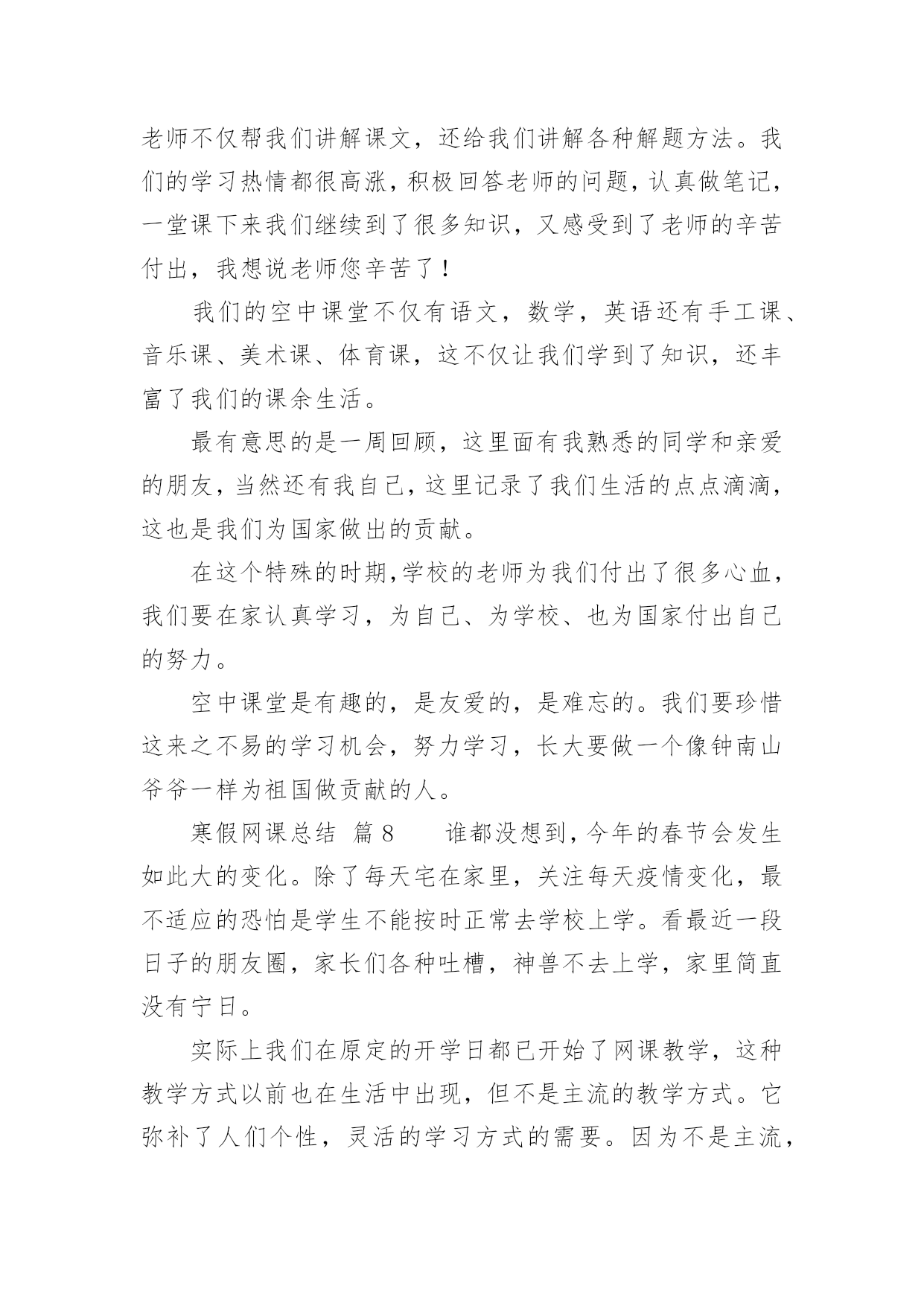 老师不仅帮我们讲解课文，还给我们讲解各种解题方法。我们的学习热情都很高涨，积极回答老师的问题，认真做笔记，一堂课下来我们继续到了很多知识，又感受到了老师的辛苦付出，我想说老师您辛苦了！

我们的空中课堂不仅有语文，数学，英语还有手工课、音乐课、美术课、体育课，这不仅让我们学到了知识，还丰富了我们的课余生活。

最有意思的是一周回顾，这里面有我熟悉的同学和亲爱的朋友，当然还有我自己，这里记录了我们生活的点点滴滴，这也是我们为国家做出的贡献。

在这个特殊的时期，学校的老师为我们付出了很多心血，我们要在家认真学习，为自己、为学校、也为国家付出自己的努力。

空中课堂是有趣的，是友爱的，是难忘的。我们要珍惜这来之不易的学习机会，努力学习，长大要做一个像钟南山爷爷一样为祖国做贡献的人。

寒假网课总结 篇 8 谁都没想到，今年的春节会发生如此大的变化。除了每天宅在家里，关注每天疫情变化，最不适应的恐怕是学生不能按时正常去学校上学。看最近一段日子的朋友圈，家长们各种吐槽，神兽不去上学，家里简直没有宁日。

实际上我们在原定的开学日都已开始了网课教学，这种教学方式以前也在生活中出现，但不是主流的教学方式。它弥补了人们个性，灵活的学习方式的需要。因为不是主流，